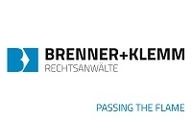 BRENNER+KLEMM
RECHTSANWÄLTE

PASSING THE FLAME